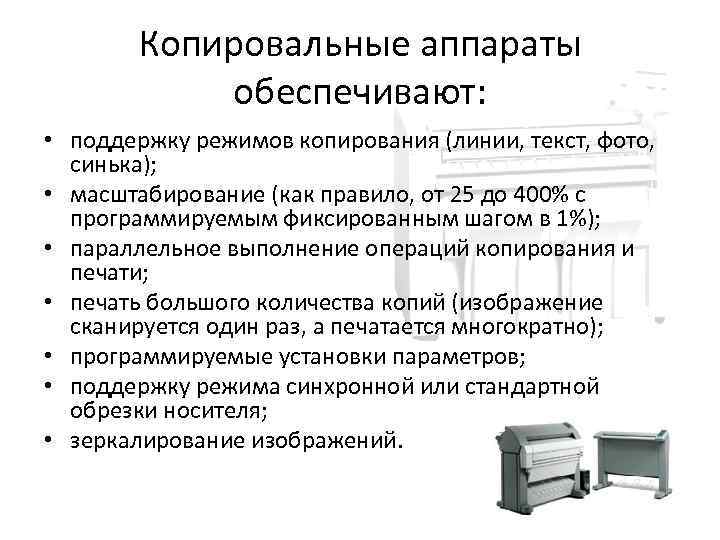 Копировальные аппараты обеспечивают:

• поддержку режимов копирования (линии, текст, фото, синька);
• масштабирование (как правило, от 25 до 400% с программируемым фиксированным шагом в 1%);
• параллельное выполнение операций копирования и печати;
• печать большого количества копий (изображение сканируется один раз, а печатается многократно);
• программируемые установки параметров;
• поддержку режима синхронной или стандартной обрезки носителя;
• зеркалирование изображений.